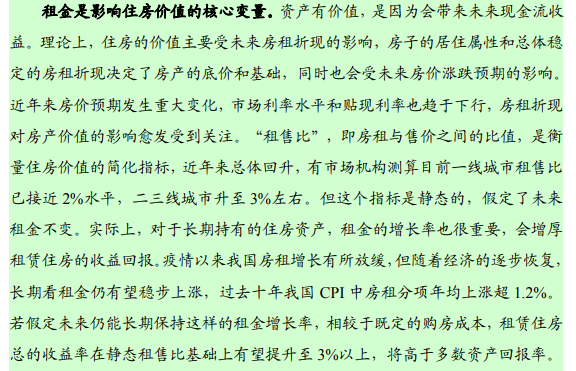 租金是影响住房价值的核心变量。资产有价值，是因为会带来未来现金流收益。理论上，住房的价值主要受未来房租折现的影响，房子的居住属性和总体稳定的房租折现决定了房产的底价和基础，同时也会受未来房价涨跌预期的影响。近年来房价预期发生重大变化，市场利率水平和贴现利率也趋于下行，房租折现对房产价值的影响愈发受到关注。“租售比”，即房租与售价之间的比值，是衡量住房价值的简化指标，近年来总体回升，有市场机构测算目前一线城市租售比已接近 2%水平，二三线城市升至 3%左右。但这个指标是静态的，假定了未来租金不变。实际上，对于长期持有的住房资产，租金的增长率也很重要，会增厚租赁住房的收益回报。疫情以来我国房租增长有所放缓，但随着经济的逐步恢复，长期看租金仍有望稳步上涨，过去十年我国 CPI 中房租分项年均上涨超 1.2%。若假定未来仍能长期保持这样的租金增长率，相较于既定的购房成本，租赁住房总的收益率在静态租售比基础上有望提升至 3%以上，将高于多数资产回报率。